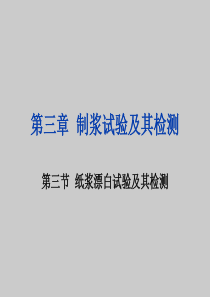 第三章 制浆试验及其检测

第三节 纸浆漂白试验及其检测